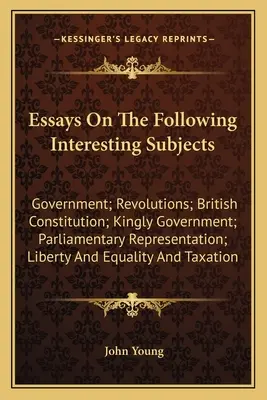 —KESSINGER'S LEGACY REPRINTS—

Essays On The Following Interesting Subjects

Government; Revolutions; British Constitution; Kingly Government; Parliamentary Representation; Liberty And Equality And Taxation

John Young